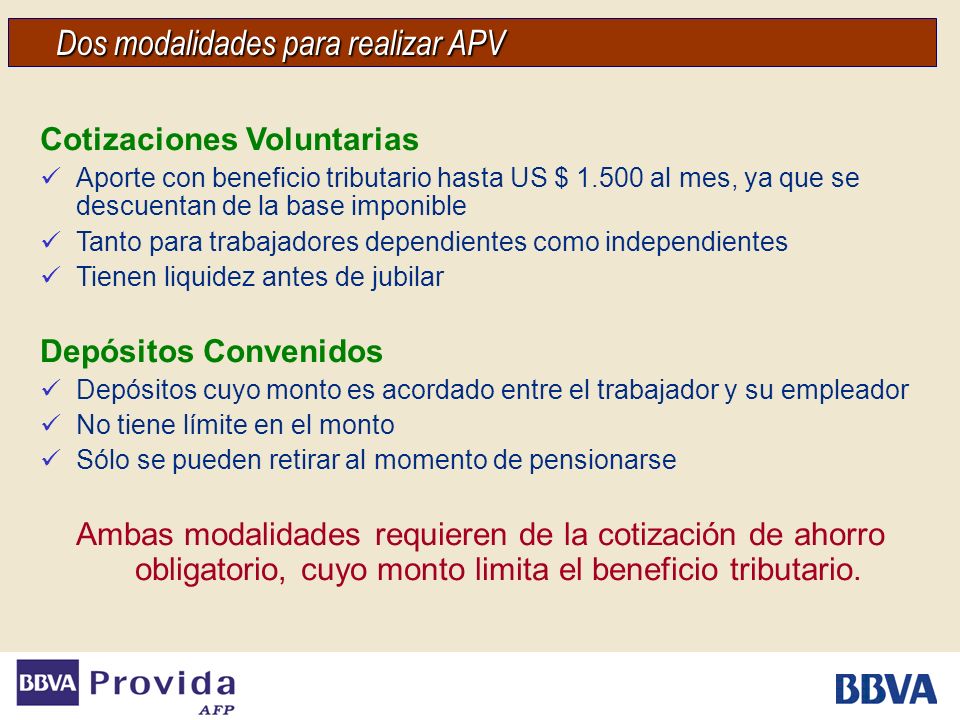 Dos modalidades para realizar APV

Cotizaciones Voluntarias
✓ Aporte con beneficio tributario hasta US $ 1.500 al mes, ya que se descuentan de la base imponible
✓ Tanto para trabajadores dependientes como independientes
✓ Tienen liquidez antes de jubilar

Depósitos Convenidos
✓ Depósitos cuyo monto es acordado entre el trabajador y su empleador
✓ No tiene límite en el monto
✓ Sólo se pueden retirar al momento de pensionarse

Ambas modalidades requieren de la cotización de ahorro obligatorio, cuyo monto limita el beneficio tributario.

BBVA Provida AFP

BBVA